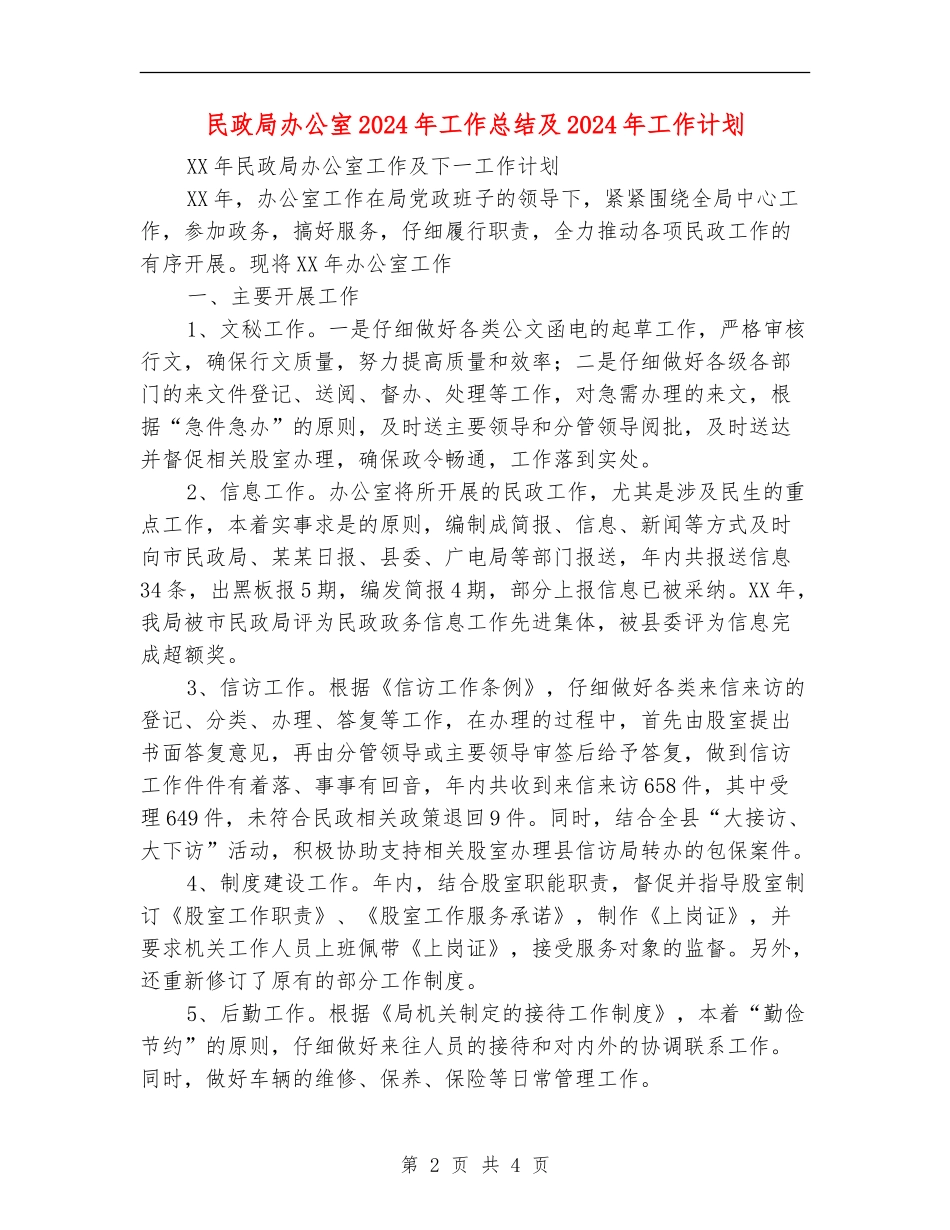 民政局办公室2024年工作总结及2024年工作计划

XX年民政局办公室工作及下一工作计划

XX年，办公室工作在局党政班子的领导下，紧紧围绕全局中心工作，参加政务，搞好服务，仔细履行职责，全力推动各项民政工作的有序开展。现将XX年办公室工作

一、主要开展工作

1、文秘工作。一是仔细做好各类公文函电的起草工作，严格审核行文，确保行文质量，努力提高质量和效率；二是仔细做好各级各部门的来文件登记、送阅、督办、处理等工作，对急需办理的来文，根据“急件急办”的原则，及时送主要领导和分管领导阅批，及时送达并督促相关股室办理，确保政令畅通，工作落到实处。

2、信息工作。办公室将所开展的民政工作，尤其是涉及民生的重点工作，本着实事求是的原则，编制成简报、信息、新闻等方式及时向市民政局、某某日报、县委、广电局等部门报送，年内共报送信息34条，出黑板报5期，编发简报4期，部分上报信息已被采纳。XX年，我局被市民政局评为民政政务信息工作先进集体，被县委评为信息完成超额奖。

3、信访工作。根据《信访工作条例》，仔细做好各类来信来访的登记、分类、办理、答复等工作，在办理的过程中，首先由股室提出书面答复意见，再由分管领导或主要领导审签后给予答复，做到信访工作件件有着落、事事有回音，年内共收到来信来访658件，其中受理649件，未符合民政相关政策退回9件。同时，结合全县“大接访、大下访”活动，积极协助支持相关股室办理县信访局转办的包保案件。

4、制度建设工作。年内，结合股室职能职责，督促并指导股室制订《股室工作职责》、《股室工作服务承诺》，制作《上岗证》，并要求机关工作人员上班佩带《上岗证》，接受服务对象的监督。另外，还重新修订了原有的部分工作制度。

5、后勤工作。根据《局机关制定的接待工作制度》，本着“勤俭节约”的原则，仔细做好来往人员的接待和对内外的协调联系工作。同时，做好车辆的维修、保养、保险等日常管理工作。

第 2 页 共 4 页